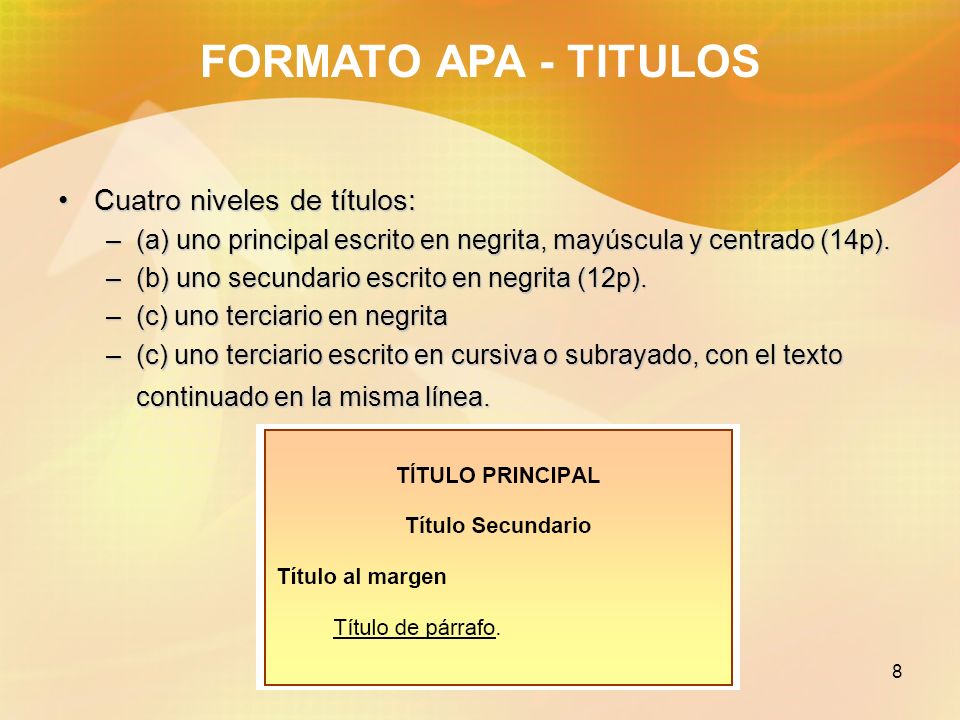 FORMATO APA - TITULOS

• Cuatro niveles de títulos:
– (a) uno principal escrito en negrita, mayúscula y centrado (14p).
– (b) uno secundario escrito en negrita (12p).
– (c) uno terciario en negrita
– (c) uno terciario escrito en cursiva o subrayado, con el texto continuado en la misma línea.

TÍTULO PRINCIPAL

Título Secundario

Título al margen

Título de párrafo.

8